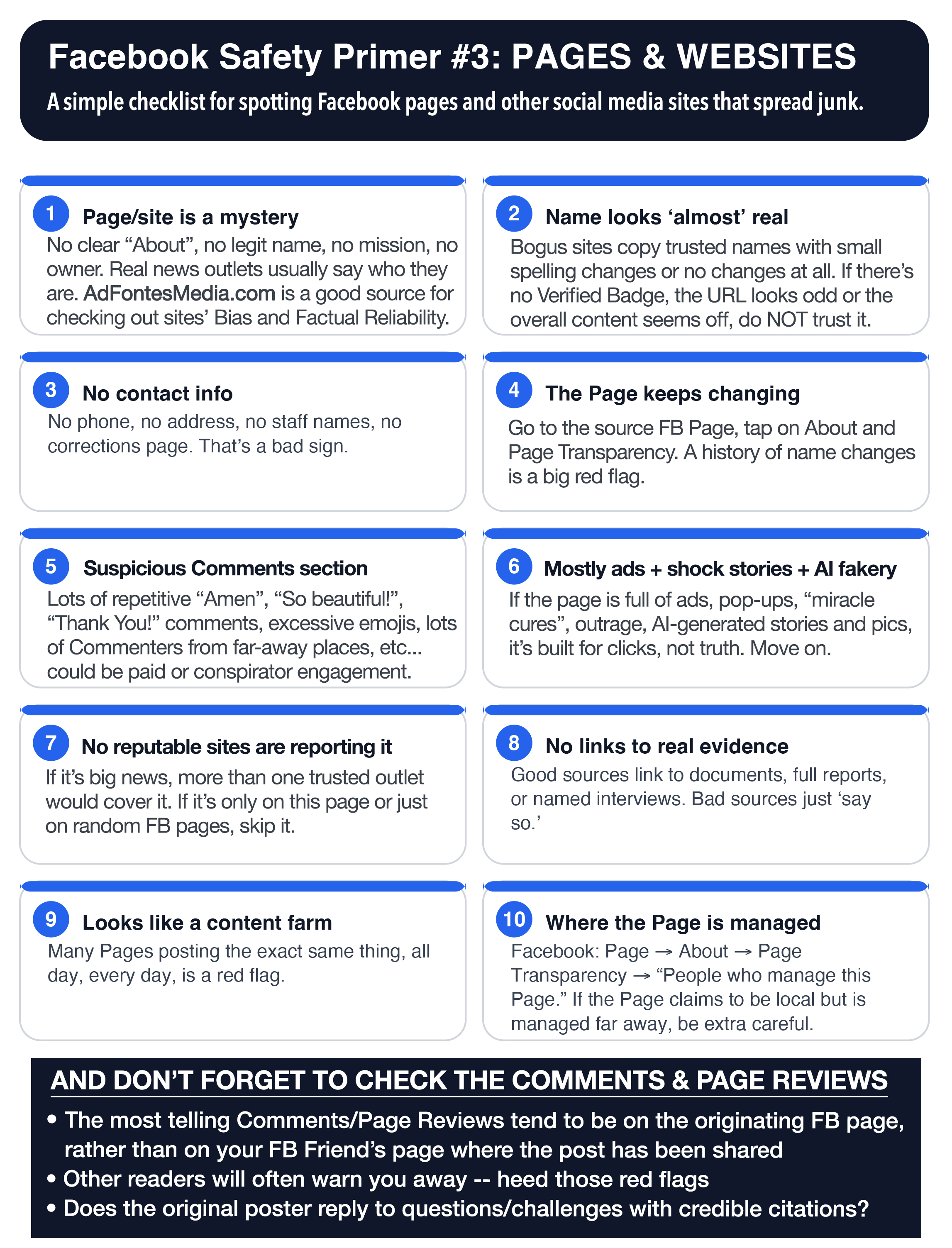 Facebook Safety Primer #3: PAGES & WEBSITES

A simple checklist for spotting Facebook pages and other social media sites that spread junk.

1 Page/site is a mystery

No clear "About", no legit name, no mission, no owner. Real news outlets usually say who they are. AdFontesMedia.com is a good source for checking out sites' Bias and Factual Reliability.

2 Name looks 'almost' real

Bogus sites copy trusted names with small spelling changes or no changes at all. If there's no Verified Badge, the URL looks odd or the overall content seems off, do NOT trust it.

3 No contact info

No phone, no address, no staff names, no corrections page. That's a bad sign.

4 The Page keeps changing

Go to the source FB Page, tap on About and Page Transparency. A history of name changes is a big red flag.

5 Suspicious Comments section

Lots of repetitive "Amen", "So beautiful!", "Thank You!" comments, excessive emojis, lots of Commenters from far-away places, etc... could be paid or conspirator engagement.

6 Mostly ads + shock stories + AI fakery

If the page is full of ads, pop-ups, "miracle cures", outrage, AI-generated stories and pics, it's built for clicks, not truth. Move on.

7 No reputable sites are reporting it

If it's big news, more than one trusted outlet would cover it. If it's only on this page or just on random FB pages, skip it.

8 No links to real evidence

Good sources link to documents, full reports, or named interviews. Bad sources just 'say so.'

9 Looks like a content farm

Many Pages posting the exact same thing, all day, every day, is a red flag.

10 Where the Page is managed

Facebook: Page → About → Page Transparency → "People who manage this Page." If the Page claims to be local but is managed far away, be extra careful.

AND DON'T FORGET TO CHECK THE COMMENTS & PAGE REVIEWS

• The most telling Comments/Page Reviews tend to be on the originating FB page, rather than on your FB Friend's page where the post has been shared
• Other readers will often warn you away -- heed those red flags
• Does the original poster reply to questions/challenges with credible citations?